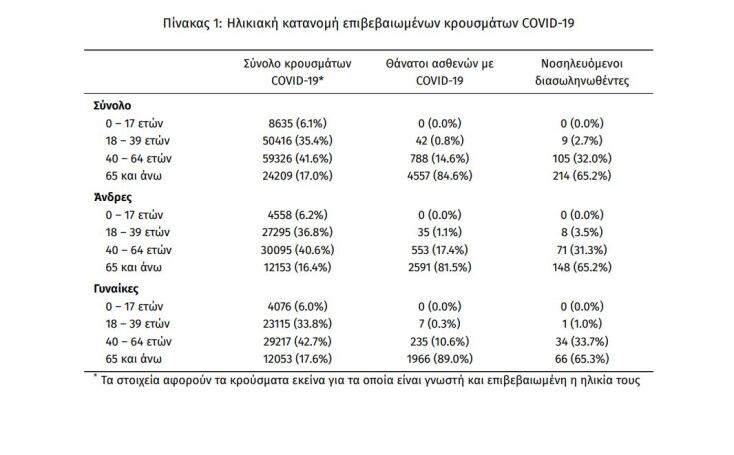 Πίνακας 1: Ηλικιακή κατανομή επιβεβαιωμένων κρουσμάτων COVID-19

| | Σύνολο κρουσμάτων COVID-19* | Θάνατοι ασθενών με COVID-19 | Νοσηλευόμενοι διασωληνωθέντες |
|---|---|---|---|
| **Σύνολο** | | | |
| 0 – 17 ετών | 8635 (6.1%) | 0 (0.0%) | 0 (0.0%) |
| 18 – 39 ετών | 50416 (35.4%) | 42 (0.8%) | 9 (2.7%) |
| 40 – 64 ετών | 59326 (41.6%) | 788 (14.6%) | 105 (32.0%) |
| 65 και άνω | 24209 (17.0%) | 4557 (84.6%) | 214 (65.2%) |
| **Άνδρες** | | | |
| 0 – 17 ετών | 4558 (6.2%) | 0 (0.0%) | 0 (0.0%) |
| 18 – 39 ετών | 27295 (36.8%) | 35 (1.1%) | 8 (3.5%) |
| 40 – 64 ετών | 30095 (40.6%) | 553 (17.4%) | 71 (31.3%) |
| 65 και άνω | 12153 (16.4%) | 2591 (81.5%) | 148 (65.2%) |
| **Γυναίκες** | | | |
| 0 – 17 ετών | 4076 (6.0%) | 0 (0.0%) | 0 (0.0%) |
| 18 – 39 ετών | 23115 (33.8%) | 7 (0.3%) | 1 (1.0%) |
| 40 – 64 ετών | 29217 (42.7%) | 235 (10.6%) | 34 (33.7%) |
| 65 και άνω | 12053 (17.6%) | 1966 (89.0%) | 66 (65.3%) |

* Τα στοιχεία αφορούν τα κρούσματα εκείνα για τα οποία είναι γνωστή και επιβεβαιωμένη η ηλικία τους